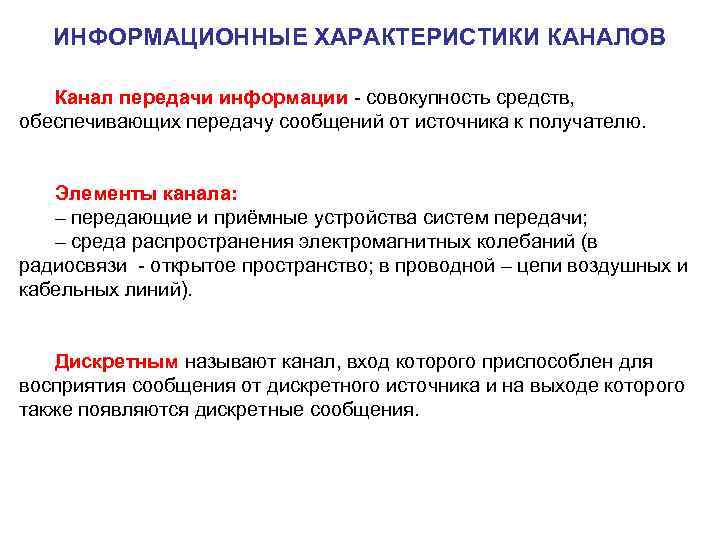 ИНФОРМАЦИОННЫЕ ХАРАКТЕРИСТИКИ КАНАЛОВ

Канал передачи информации - совокупность средств, обеспечивающих передачу сообщений от источника к получателю.

Элементы канала:
– передающие и приёмные устройства систем передачи;
– среда распространения электромагнитных колебаний (в радиосвязи - открытое пространство; в проводной – цепи воздушных и кабельных линий).

Дискретным называют канал, вход которого приспособлен для восприятия сообщения от дискретного источника и на выходе которого также появляются дискретные сообщения.